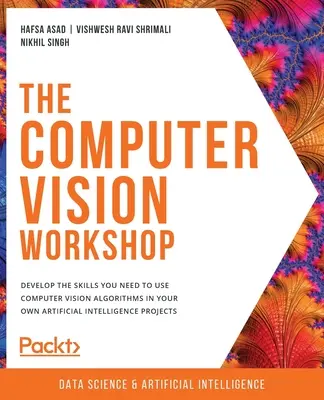 HAFSA ASAD | VISHWESH RAVI SHRIMALI
NIKHIL SINGH

THE COMPUTER VISION WORKSHOP

DEVELOP THE SKILLS YOU NEED TO USE COMPUTER VISION ALGORITHMS IN YOUR OWN ARTIFICIAL INTELLIGENCE PROJECTS

Packt>

DATA SCIENCE & ARTIFICIAL INTELLIGENCE